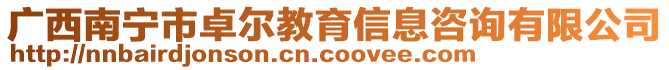 广西南宁市卓尔教育信息咨询有限公司
http://nnbairdjonson.cn.coovee.com